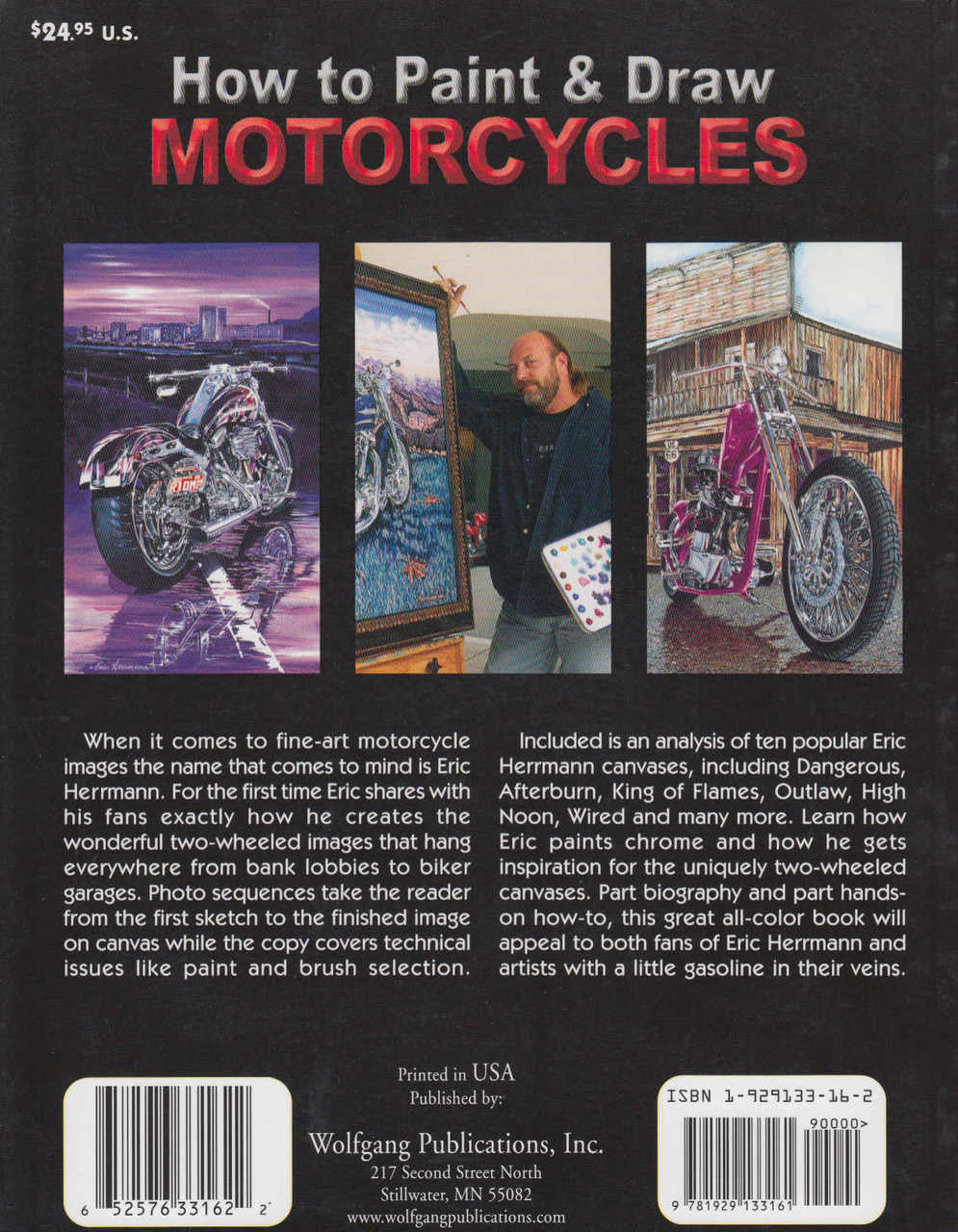 $24.95 U.S.

How to Paint & Draw
MOTORCYCLES

When it comes to fine-art motorcycle images the name that comes to mind is Eric Herrmann. For the first time Eric shares with his fans exactly how he creates the wonderful two-wheeled images that hang everywhere from bank lobbies to biker garages. Photo sequences take the reader from the first sketch to the finished image on canvas while the copy covers technical issues like paint and brush selection.

Included is an analysis of ten popular Eric Herrmann canvases, including Dangerous, Afterburn, King of Flames, Outlaw, High Noon, Wired and many more. Learn how Eric paints chrome and how he gets inspiration for the uniquely two-wheeled canvases. Part biography and part hands-on how-to, this great all-color book will appeal to both fans of Eric Herrmann and artists with a little gasoline in their veins.

6 52576 33162 2

Printed in USA
Published by:
Wolfgang Publications, Inc.
217 Second Street North
Stillwater, MN 55082
www.wolfgangpublications.com

ISBN 1-929133-16-2
90000>
9 781929 133161